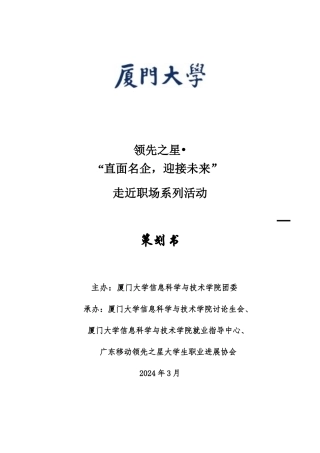 厦門大學

领先之星•
“直面名企，迎接未来”
走近职场系列活动

—

策划书

主办：厦门大学信息科学与技术学院团委

承办：厦门大学信息科学与技术学院讨论生会、
厦门大学信息科学与技术学院就业指导中心、
广东移动领先之星大学生职业进展协会

2024 年 3 月